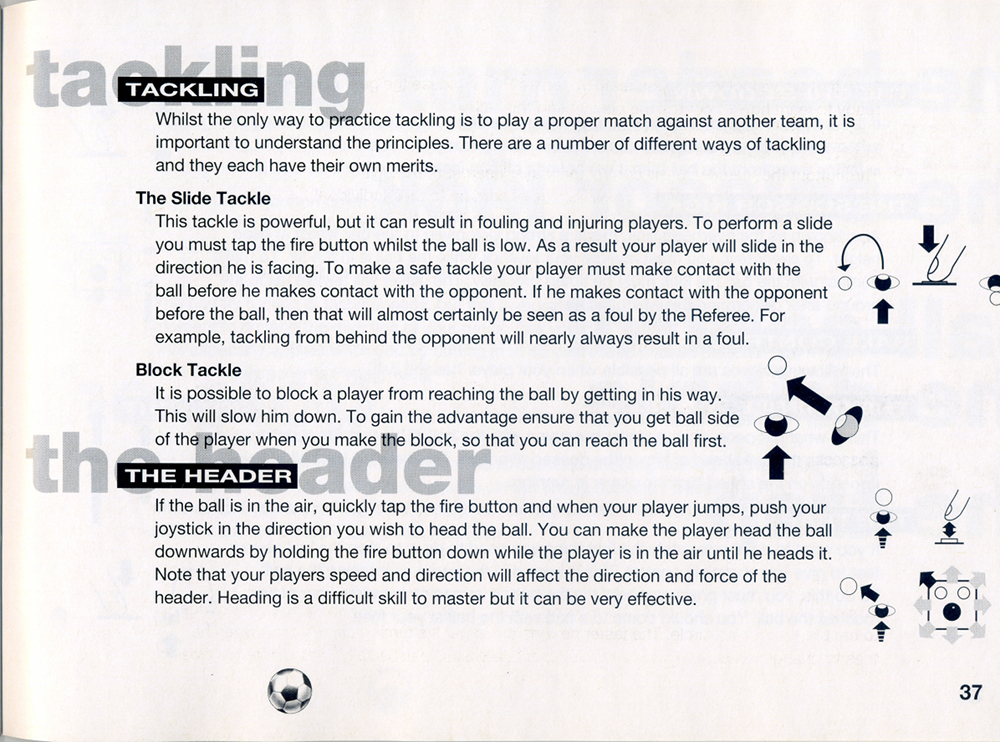 tackling

TACKLING

Whilst the only way to practice tackling is to play a proper match against another team, it is important to understand the principles. There are a number of different ways of tackling and they each have their own merits.

The Slide Tackle

This tackle is powerful, but it can result in fouling and injuring players. To perform a slide you must tap the fire button whilst the ball is low. As a result your player will slide in the direction he is facing. To make a safe tackle your player must make contact with the ball before he makes contact with the opponent. If he makes contact with the opponent before the ball, then that will almost certainly be seen as a foul by the Referee. For example, tackling from behind the opponent will nearly always result in a foul.

Block Tackle

It is possible to block a player from reaching the ball by getting in his way. This will slow him down. To gain the advantage ensure that you get ball side of the player when you make the block, so that you can reach the ball first.

the header

THE HEADER

If the ball is in the air, quickly tap the fire button and when your player jumps, push your joystick in the direction you wish to head the ball. You can make the player head the ball downwards by holding the fire button down while the player is in the air until he heads it. Note that your players speed and direction will affect the direction and force of the header. Heading is a difficult skill to master but it can be very effective.

37